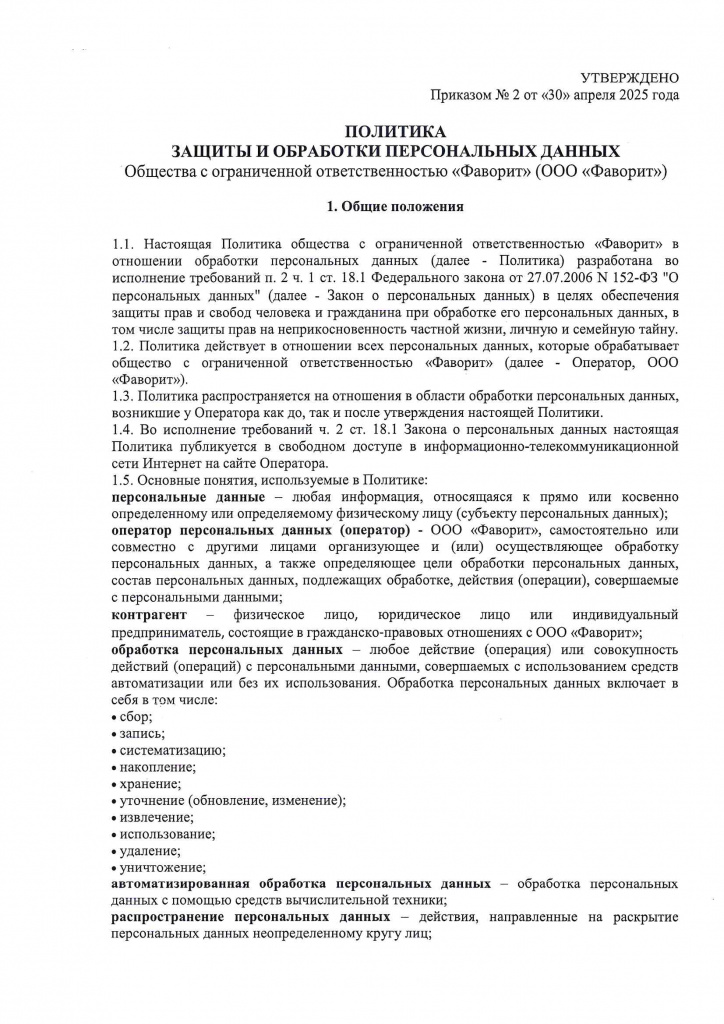 УТВЕРЖДЕНО
Приказом № 2 от «30» апреля 2025 года

ПОЛИТИКА
ЗАЩИТЫ И ОБРАБОТКИ ПЕРСОНАЛЬНЫХ ДАННЫХ
Общества с ограниченной ответственностью «Фаворит» (ООО «Фаворит»)

1. Общие положения

1.1. Настоящая Политика общества с ограниченной ответственностью «Фаворит» в отношении обработки персональных данных (далее - Политика) разработана во исполнение требований п. 2 ч. 1 ст. 18.1 Федерального закона от 27.07.2006 N 152-ФЗ "О персональных данных" (далее - Закон о персональных данных) в целях обеспечения защиты прав и свобод человека и гражданина при обработке его персональных данных, в том числе защиты прав на неприкосновенность частной жизни, личную и семейную тайну.
1.2. Политика действует в отношении всех персональных данных, которые обрабатывает общество с ограниченной ответственностью «Фаворит» (далее - Оператор, ООО «Фаворит»).
1.3. Политика распространяется на отношения в области обработки персональных данных, возникшие у Оператора как до, так и после утверждения настоящей Политики.
1.4. Во исполнение требований ч. 2 ст. 18.1 Закона о персональных данных настоящая Политика публикуется в свободном доступе в информационно-телекоммуникационной сети Интернет на сайте Оператора.
1.5. Основные понятия, используемые в Политике:
персональные данные – любая информация, относящаяся к прямо или косвенно определенному или определяемому физическому лицу (субъекту персональных данных);
оператор персональных данных (оператор) - ООО «Фаворит», самостоятельно или совместно с другими лицами организующее и (или) осуществляющее обработку персональных данных, а также определяющее цели обработки персональных данных, состав персональных данных, подлежащих обработке, действия (операции), совершаемые с персональными данными;
контрагент – физическое лицо, юридическое лицо или индивидуальный предприниматель, состоящие в гражданско-правовых отношениях с ООО «Фаворит»;
обработка персональных данных – любое действие (операция) или совокупность действий (операций) с персональными данными, совершаемых с использованием средств автоматизации или без их использования. Обработка персональных данных включает в себя в том числе:
• сбор;
• запись;
• систематизацию;
• накопление;
• хранение;
• уточнение (обновление, изменение);
• извлечение;
• использование;
• удаление;
• уничтожение;
автоматизированная обработка персональных данных – обработка персональных данных с помощью средств вычислительной техники;
распространение персональных данных – действия, направленные на раскрытие персональных данных неопределенному кругу лиц;